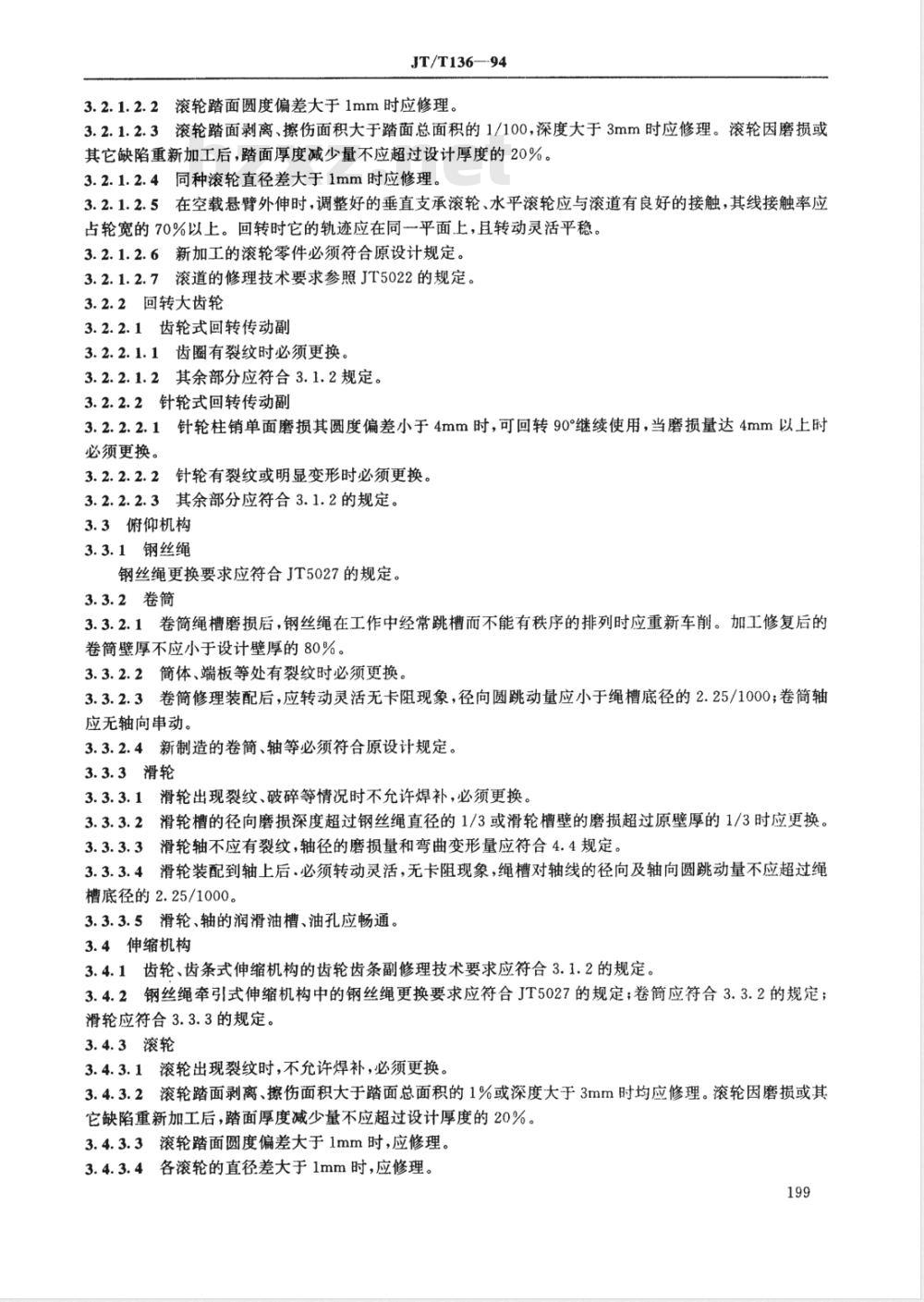 JT/T136—94

3.2.1.2.2 滚轮踏面圆度偏差大于 1mm 时应修理。

3.2.1.2.3 滚轮踏面剥离、擦伤面积大于踏面总面积的 1/100，深度大于 3mm 时应修理。滚轮因磨损或其它缺陷重新加工后，踏面厚度减少量不应超过设计厚度的 20%。

3.2.1.2.4 同种滚轮直径差大于 1mm 时应修理。

3.2.1.2.5 在空载悬臂外伸时，调整好的垂直支承滚轮、水平滚轮应与滚道有良好的接触，其线接触率应占轮宽的 70%以上。回转时它的轨迹应在同一平面上，且转动灵活平稳。

3.2.1.2.6 新加工的滚轮零件必须符合原设计规定。

3.2.1.2.7 滚道的修理技术要求参照 JT5022 的规定。

3.2.2 回转大齿轮

3.2.2.1 齿轮式回转传动副

3.2.2.1.1 齿圈有裂纹时必须更换。

3.2.2.1.2 其余部分应符合 3.1.2 规定。

3.2.2.2 针轮式回转传动副

3.2.2.2.1 针轮柱销单面磨损其圆度偏差小于 4mm 时，可回转 90°继续使用，当磨损量达 4mm 以上时必须更换。

3.2.2.2.2 针轮有裂纹或明显变形时必须更换。

3.2.2.2.3 其余部分应符合 3.1.2 的规定。

3.3 俯仰机构

3.3.1 钢丝绳

钢丝绳更换要求应符合 JT5027 的规定。

3.3.2 卷筒

3.3.2.1 卷筒绳槽磨损后，钢丝绳在工作中经常跳槽而不能有秩序的排列时应重新车削。加工修复后的卷筒壁厚不应小于设计壁厚的 80%。

3.3.2.2 筒体、端板等处有裂纹时必须更换。

3.3.2.3 卷筒修理装配后，应转动灵活无卡阻现象，径向圆跳动量应小于绳槽底径的 2.25/1000；卷筒轴应无轴向串动。

3.3.2.4 新制造的卷筒、轴等必须符合原设计规定。

3.3.3 滑轮

3.3.3.1 滑轮出现裂纹、破碎等情况时不允许焊补，必须更换。

3.3.3.2 滑轮槽的径向磨损深度超过钢丝绳直径的 1/3 或滑轮槽壁的磨损超过原壁厚的 1/3 时应更换。

3.3.3.3 滑轮轴不应有裂纹，轴径的磨损量和弯曲变形量应符合 4.4 规定。

3.3.3.4 滑轮装配到轴上后，必须转动灵活，无卡阻现象，绳槽对轴线的径向及轴向圆跳动量不应超过绳槽底径的 2.25/1000。

3.3.3.5 滑轮、轴的润滑油槽、油孔应畅通。

3.4 伸缩机构

3.4.1 齿轮、齿条式伸缩机构的齿轮齿条副修理技术要求应符合 3.1.2 的规定。

3.4.2 钢丝绳牵引式伸缩机构中的钢丝绳更换要求应符合 JT5027 的规定；卷筒应符合 3.3.2 的规定；滑轮应符合 3.3.3 的规定。

3.4.3 滚轮

3.4.3.1 滚轮出现裂纹时，不允许焊补，必须更换。

3.4.3.2 滚轮踏面剥离、擦伤面积大于踏面总面积的 1%或深度大于 3mm 时均应修理。滚轮因磨损或其它缺陷重新加工后，踏面厚度减少量不应超过设计厚度的 20%。

3.4.3.3 滚轮踏面圆度偏差大于 1mm 时，应修理。

3.4.3.4 各滚轮的直径差大于 1mm 时，应修理。

199